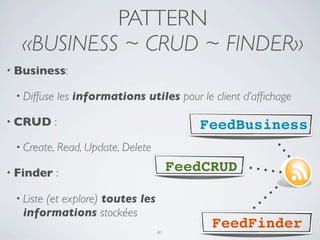 PATTERN
«BUSINESS ~ CRUD ~ FINDER»

• Business:

• Diffuse les informations utiles pour le client d'affichage

• CRUD :

• Create, Read, Update, Delete

• Finder :

• Liste (et explore) toutes les informations stockées

FeedBusiness

FeedCRUD

FeedFinder

41